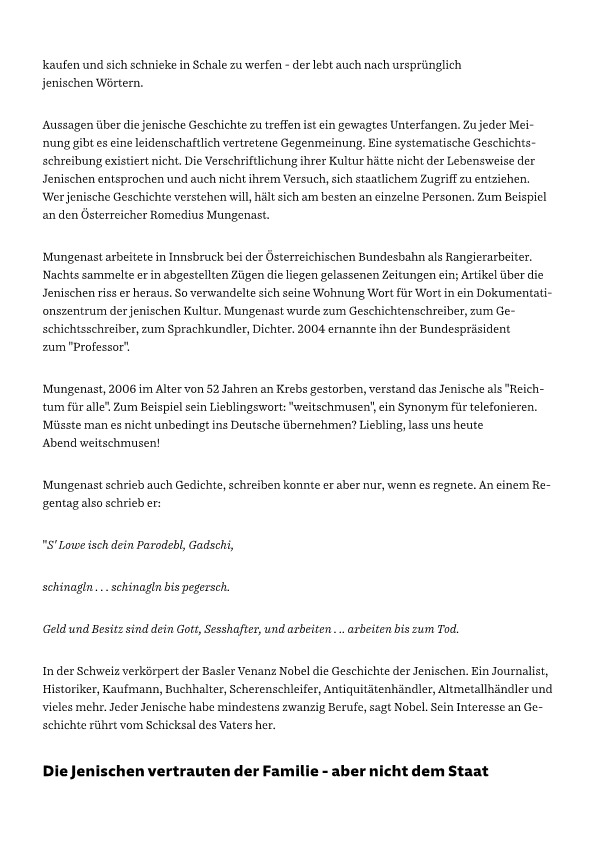 kaufen und sich schnieke in Schale zu werfen - der lebt auch nach ursprünglich jenischen Wörtern.

Aussagen über die jenische Geschichte zu treffen ist ein gewagtes Unterfangen. Zu jeder Meinung gibt es eine leidenschaftlich vertretene Gegenmeinung. Eine systematische Geschichtsschreibung existiert nicht. Die Verschriftlichung ihrer Kultur hätte nicht der Lebensweise der Jenischen entsprochen und auch nicht ihrem Versuch, sich staatlichem Zugriff zu entziehen. Wer jenische Geschichte verstehen will, hält sich am besten an einzelne Personen. Zum Beispiel an den Österreicher Romedius Mungenast.

Mungenast arbeitete in Innsbruck bei der Österreichischen Bundesbahn als Rangierarbeiter. Nachts sammelte er in abgestellten Zügen die liegen gelassenen Zeitungen ein; Artikel über die Jenischen riss er heraus. So verwandelte sich seine Wohnung Wort für Wort in ein Dokumentationszentrum der jenischen Kultur. Mungenast wurde zum Geschichtenschreiber, zum Geschichtsschreiber, zum Sprachkundler, Dichter. 2004 ernannte ihn der Bundespräsident zum "Professor".

Mungenast, 2006 im Alter von 52 Jahren an Krebs gestorben, verstand das Jenische als "Reichtum für alle". Zum Beispiel sein Lieblingswort: "weitschmusen", ein Synonym für telefonieren. Müsste man es nicht unbedingt ins Deutsche übernehmen? Liebling, lass uns heute Abend weitschmusen!

Mungenast schrieb auch Gedichte, schreiben konnte er aber nur, wenn es regnete. An einem Regentag also schrieb er:

"S' Lowe isch dein Parodebl, Gadschi,

schinagln . . . schinagln bis pegersch.

Geld und Besitz sind dein Gott, Sesshafter, und arbeiten . .. arbeiten bis zum Tod.

In der Schweiz verkörpert der Basler Venanz Nobel die Geschichte der Jenischen. Ein Journalist, Historiker, Kaufmann, Buchhalter, Scherenschleifer, Antiquitätenhändler, Altmetallhändler und vieles mehr. Jeder Jenische habe mindestens zwanzig Berufe, sagt Nobel. Sein Interesse an Geschichte rührt vom Schicksal des Vaters her.

Die Jenischen vertrauten der Familie - aber nicht dem Staat